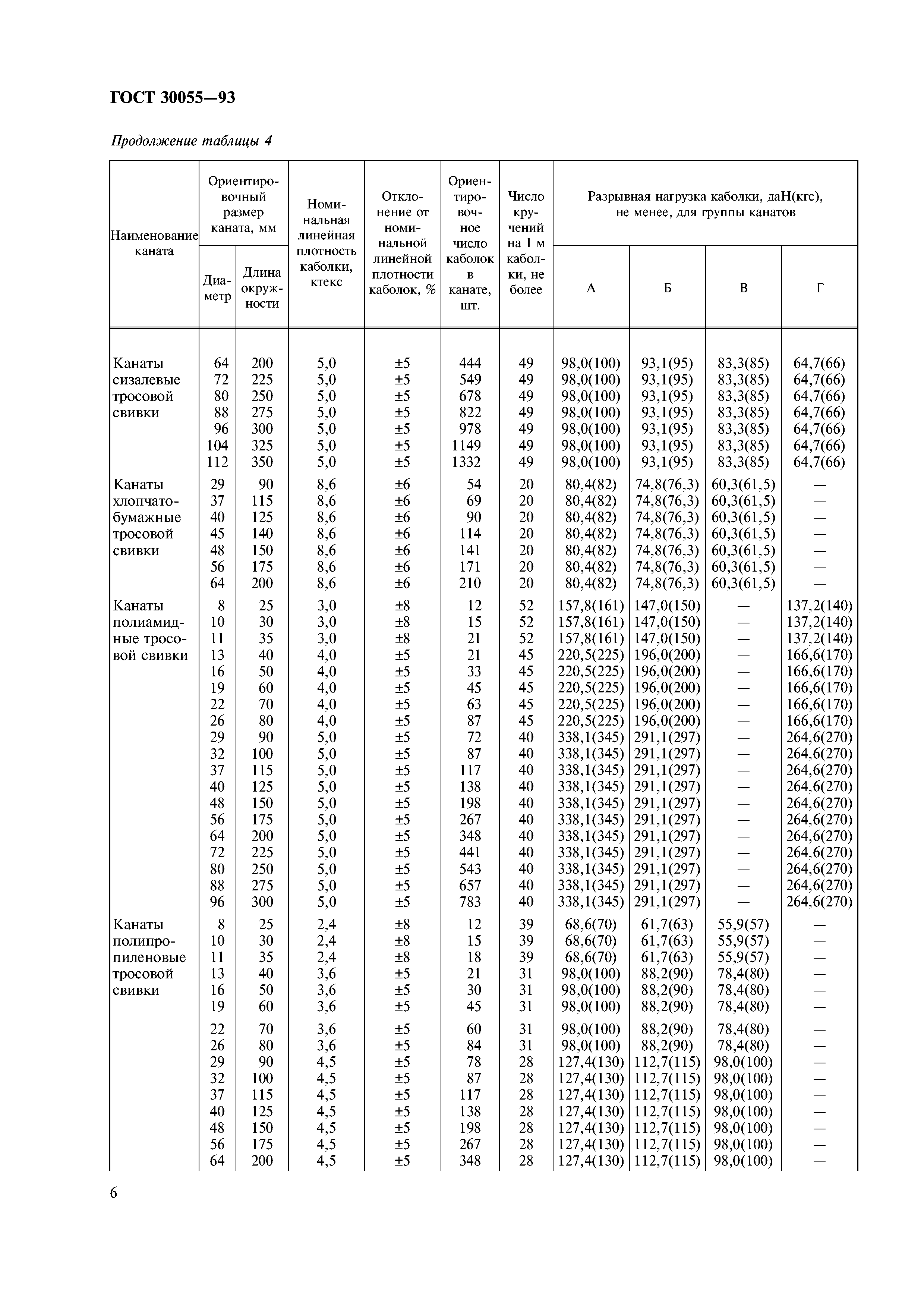 ГОСТ 30055—93

Продолжение таблицы 4

| Наименование каната | Ориентировочный размер каната, мм: Диаметр | Ориентировочный размер каната, мм: Длина окружности | Номинальная линейная плотность каболки, ктекс | Отклонение от номинальной линейной плотности каболок, % | Ориентировочное число каболок в канате, шт. | Число кручений на 1 м каболки, не более | Разрывная нагрузка каболки, даН(кгс), не менее, для группы канатов: А | Б | В | Г |
|---|---|---|---|---|---|---|---|---|---|---|
| Канаты сизалевые тросовой свивки | 64 | 200 | 5,0 | ±5 | 444 | 49 | 98,0(100) | 93,1(95) | 83,3(85) | 64,7(66) |
| | 72 | 225 | 5,0 | ±5 | 549 | 49 | 98,0(100) | 93,1(95) | 83,3(85) | 64,7(66) |
| | 80 | 250 | 5,0 | ±5 | 678 | 49 | 98,0(100) | 93,1(95) | 83,3(85) | 64,7(66) |
| | 88 | 275 | 5,0 | ±5 | 822 | 49 | 98,0(100) | 93,1(95) | 83,3(85) | 64,7(66) |
| | 96 | 300 | 5,0 | ±5 | 978 | 49 | 98,0(100) | 93,1(95) | 83,3(85) | 64,7(66) |
| | 104 | 325 | 5,0 | ±5 | 1149 | 49 | 98,0(100) | 93,1(95) | 83,3(85) | 64,7(66) |
| | 112 | 350 | 5,0 | ±5 | 1332 | 49 | 98,0(100) | 93,1(95) | 83,3(85) | 64,7(66) |
| Канаты хлопчатобумажные тросовой свивки | 29 | 90 | 8,6 | ±6 | 54 | 20 | 80,4(82) | 74,8(76,3) | 60,3(61,5) | — |
| | 37 | 115 | 8,6 | ±6 | 69 | 20 | 80,4(82) | 74,8(76,3) | 60,3(61,5) | — |
| | 40 | 125 | 8,6 | ±6 | 90 | 20 | 80,4(82) | 74,8(76,3) | 60,3(61,5) | — |
| | 45 | 140 | 8,6 | ±6 | 114 | 20 | 80,4(82) | 74,8(76,3) | 60,3(61,5) | — |
| | 48 | 150 | 8,6 | ±6 | 141 | 20 | 80,4(82) | 74,8(76,3) | 60,3(61,5) | — |
| | 56 | 175 | 8,6 | ±6 | 171 | 20 | 80,4(82) | 74,8(76,3) | 60,3(61,5) | — |
| | 64 | 200 | 8,6 | ±6 | 210 | 20 | 80,4(82) | 74,8(76,3) | 60,3(61,5) | — |
| Канаты полиамидные тросовой свивки | 8 | 25 | 3,0 | ±8 | 12 | 52 | 157,8(161) | 147,0(150) | — | 137,2(140) |
| | 10 | 30 | 3,0 | ±8 | 15 | 52 | 157,8(161) | 147,0(150) | — | 137,2(140) |
| | 11 | 35 | 3,0 | ±8 | 21 | 52 | 157,8(161) | 147,0(150) | — | 137,2(140) |
| | 13 | 40 | 4,0 | ±5 | 21 | 45 | 220,5(225) | 196,0(200) | — | 166,6(170) |
| | 16 | 50 | 4,0 | ±5 | 33 | 45 | 220,5(225) | 196,0(200) | — | 166,6(170) |
| | 19 | 60 | 4,0 | ±5 | 45 | 45 | 220,5(225) | 196,0(200) | — | 166,6(170) |
| | 22 | 70 | 4,0 | ±5 | 63 | 45 | 220,5(225) | 196,0(200) | — | 166,6(170) |
| | 26 | 80 | 4,0 | ±5 | 87 | 45 | 220,5(225) | 196,0(200) | — | 166,6(170) |
| | 29 | 90 | 5,0 | ±5 | 72 | 40 | 338,1(345) | 291,1(297) | — | 264,6(270) |
| | 32 | 100 | 5,0 | ±5 | 87 | 40 | 338,1(345) | 291,1(297) | — | 264,6(270) |
| | 37 | 115 | 5,0 | ±5 | 117 | 40 | 338,1(345) | 291,1(297) | — | 264,6(270) |
| | 40 | 125 | 5,0 | ±5 | 138 | 40 | 338,1(345) | 291,1(297) | — | 264,6(270) |
| | 48 | 150 | 5,0 | ±5 | 198 | 40 | 338,1(345) | 291,1(297) | — | 264,6(270) |
| | 56 | 175 | 5,0 | ±5 | 267 | 40 | 338,1(345) | 291,1(297) | — | 264,6(270) |
| | 64 | 200 | 5,0 | ±5 | 348 | 40 | 338,1(345) | 291,1(297) | — | 264,6(270) |
| | 72 | 225 | 5,0 | ±5 | 441 | 40 | 338,1(345) | 291,1(297) | — | 264,6(270) |
| | 80 | 250 | 5,0 | ±5 | 543 | 40 | 338,1(345) | 291,1(297) | — | 264,6(270) |
| | 88 | 275 | 5,0 | ±5 | 657 | 40 | 338,1(345) | 291,1(297) | — | 264,6(270) |
| | 96 | 300 | 5,0 | ±5 | 783 | 40 | 338,1(345) | 291,1(297) | — | 264,6(270) |
| Канаты полипропиленовые тросовой свивки | 8 | 25 | 2,4 | ±8 | 12 | 39 | 68,6(70) | 61,7(63) | 55,9(57) | — |
| | 10 | 30 | 2,4 | ±8 | 15 | 39 | 68,6(70) | 61,7(63) | 55,9(57) | — |
| | 11 | 35 | 2,4 | ±8 | 18 | 39 | 68,6(70) | 61,7(63) | 55,9(57) | — |
| | 13 | 40 | 3,6 | ±5 | 21 | 31 | 98,0(100) | 88,2(90) | 78,4(80) | — |
| | 16 | 50 | 3,6 | ±5 | 30 | 31 | 98,0(100) | 88,2(90) | 78,4(80) | — |
| | 19 | 60 | 3,6 | ±5 | 45 | 31 | 98,0(100) | 88,2(90) | 78,4(80) | — |
| | 22 | 70 | 3,6 | ±5 | 60 | 31 | 98,0(100) | 88,2(90) | 78,4(80) | — |
| | 26 | 80 | 3,6 | ±5 | 84 | 31 | 98,0(100) | 88,2(90) | 78,4(80) | — |
| | 29 | 90 | 4,5 | ±5 | 78 | 28 | 127,4(130) | 112,7(115) | 98,0(100) | — |
| | 32 | 100 | 4,5 | ±5 | 87 | 28 | 127,4(130) | 112,7(115) | 98,0(100) | — |
| | 37 | 115 | 4,5 | ±5 | 117 | 28 | 127,4(130) | 112,7(115) | 98,0(100) | — |
| | 40 | 125 | 4,5 | ±5 | 138 | 28 | 127,4(130) | 112,7(115) | 98,0(100) | — |
| | 48 | 150 | 4,5 | ±5 | 198 | 28 | 127,4(130) | 112,7(115) | 98,0(100) | — |
| | 56 | 175 | 4,5 | ±5 | 267 | 28 | 127,4(130) | 112,7(115) | 98,0(100) | — |
| | 64 | 200 | 4,5 | ±5 | 348 | 28 | 127,4(130) | 112,7(115) | 98,0(100) | — |

6